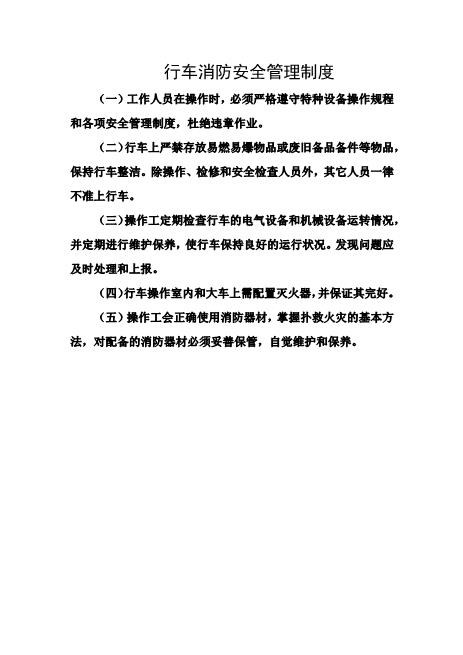 行车消防安全管理制度

（一）工作人员在操作时，必须严格遵守特种设备操作规程和各项安全管理制度，杜绝违章作业。

（二）行车上严禁存放易燃易爆物品或废旧备品备件等物品，保持行车整洁。除操作、检修和安全检查人员外，其它人员一律不准上行车。

（三）操作工定期检查行车的电气设备和机械设备运转情况，并定期进行维护保养，使行车保持良好的运行状况。发现问题应及时处理和上报。

（四）行车操作室内和大车上需配置灭火器，并保证其完好。

（五）操作工会正确使用消防器材，掌握扑救火灾的基本方法，对配备的消防器材必须妥善保管，自觉维护和保养。